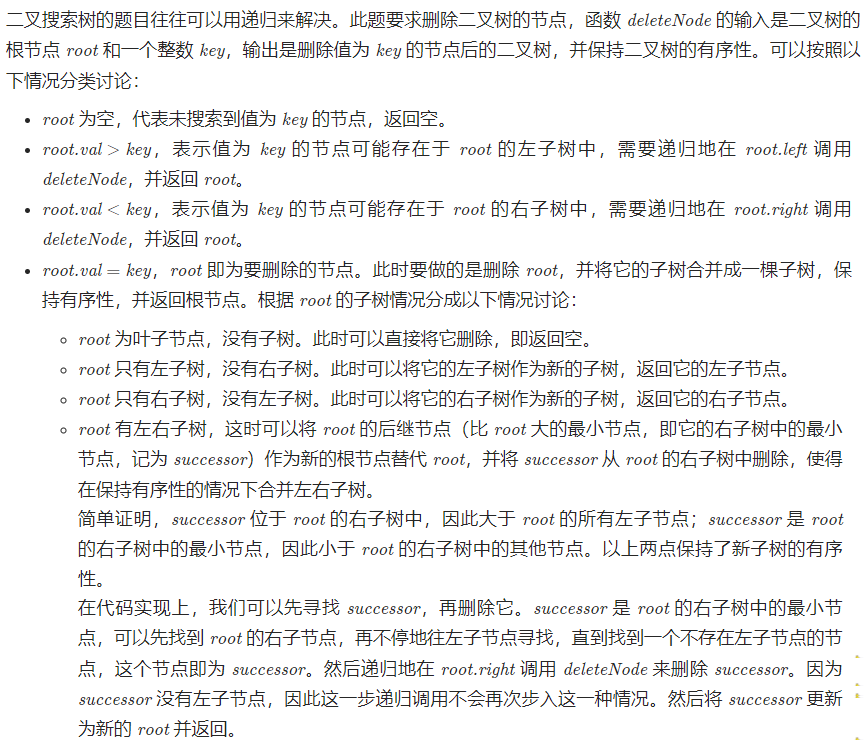 二叉搜索树的题目往往可以用递归来解决。此题要求删除二叉树的节点，函数 $deleteNode$ 的输入是二叉树的根节点 $root$ 和一个整数 $key$，输出是删除值为 $key$ 的节点后的二叉树，并保持二叉树的有序性。可以按照以下情况分类讨论：

- $root$ 为空，代表未搜索到值为 $key$ 的节点，返回空。
- $root.val > key$，表示值为 $key$ 的节点可能存在于 $root$ 的左子树中，需要递归地在 $root.left$ 调用 $deleteNode$，并返回 $root$。
- $root.val < key$，表示值为 $key$ 的节点可能存在于 $root$ 的右子树中，需要递归地在 $root.right$ 调用 $deleteNode$，并返回 $root$。
- $root.val = key$，$root$ 即为要删除的节点。此时要做的是删除 $root$，并将它的子树合并成一棵子树，保持有序性，并返回根节点。根据 $root$ 的子树情况分成以下情况讨论：
  - $root$ 为叶子节点，没有子树。此时可以直接将它删除，即返回空。
  - $root$ 只有左子树，没有右子树。此时可以将它的左子树作为新的子树，返回它的左子节点。
  - $root$ 只有右子树，没有左子树。此时可以将它的右子树作为新的子树，返回它的右子节点。
  - $root$ 有左右子树，这时可以将 $root$ 的后继节点（比 $root$ 大的最小节点，即它的右子树中的最小节点，记为 $successor$）作为新的根节点替代 $root$，并将 $successor$ 从 $root$ 的右子树中删除，使得在保持有序性的情况下合并左右子树。
    简单证明，$successor$ 位于 $root$ 的右子树中，因此大于 $root$ 的所有左子节点；$successor$ 是 $root$ 的右子树中的最小节点，因此小于 $root$ 的右子树中的其他节点。以上两点保持了新子树的有序性。
    在代码实现上，我们可以先寻找 $successor$，再删除它。$successor$ 是 $root$ 的右子树中的最小节点，可以先找到 $root$ 的右子节点，再不停地往左子节点寻找，直到找到一个不存在左子节点的节点，这个节点即为 $successor$。然后递归地在 $root.right$ 调用 $deleteNode$ 来删除 $successor$。因为 $successor$ 没有左子节点，因此这一步递归调用不会再次步入这一种情况。然后将 $successor$ 更新为新的 $root$ 并返回。